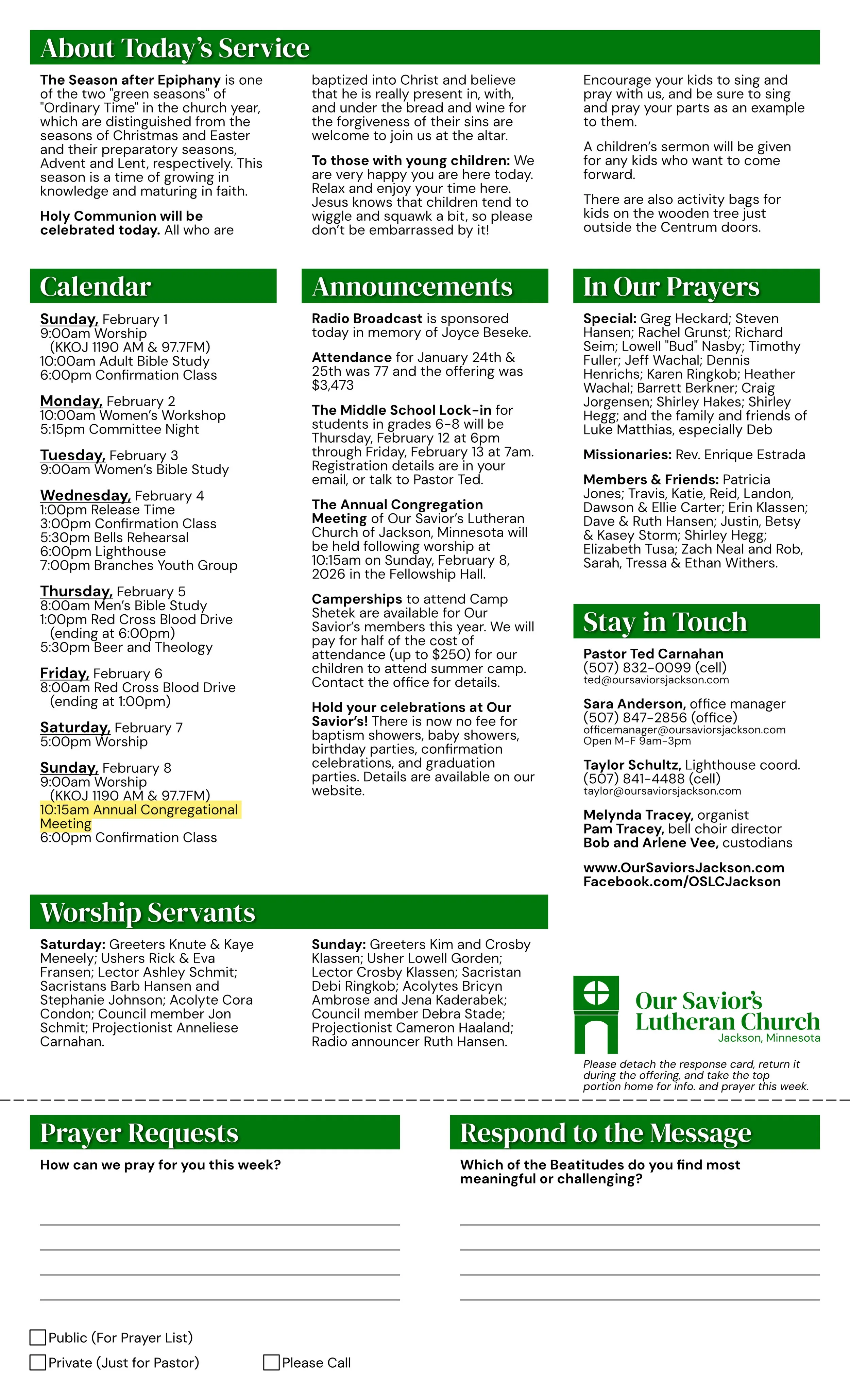 About Today's Service

The Season after Epiphany is one of the two "green seasons" of "Ordinary Time" in the church year, which are distinguished from the seasons of Christmas and Easter and their preparatory seasons, Advent and Lent, respectively. This season is a time of growing in knowledge and maturing in faith.

Holy Communion will be celebrated today. All who are baptized into Christ and believe that he is really present in, with, and under the bread and wine for the forgiveness of their sins are welcome to join us at the altar.

To those with young children: We are very happy you are here today. Relax and enjoy your time here. Jesus knows that children tend to wiggle and squawk a bit, so please don't be embarrassed by it!

Encourage your kids to sing and pray with us, and be sure to sing and pray your parts as an example to them.

A children's sermon will be given for any kids who want to come forward.

There are also activity bags for kids on the wooden tree just outside the Centrum doors.

Calendar

Sunday, February 1
9:00am Worship
(KKOJ 1190 AM & 97.7FM)
10:00am Adult Bible Study
6:00pm Confirmation Class

Monday, February 2
10:00am Women's Workshop
5:15pm Committee Night

Tuesday, February 3
9:00am Women's Bible Study

Wednesday, February 4
1:00pm Release Time
3:00pm Confirmation Class
5:30pm Bells Rehearsal
6:00pm Lighthouse
7:00pm Branches Youth Group

Thursday, February 5
8:00am Men's Bible Study
1:00pm Red Cross Blood Drive
(ending at 6:00pm)
5:30pm Beer and Theology

Friday, February 6
8:00am Red Cross Blood Drive
(ending at 1:00pm)

Saturday, February 7
5:00pm Worship

Sunday, February 8
9:00am Worship
(KKOJ 1190 AM & 97.7FM)
10:15am Annual Congregational Meeting
6:00pm Confirmation Class

Announcements

Radio Broadcast is sponsored today in memory of Joyce Beseke.

Attendance for January 24th & 25th was 77 and the offering was $3,473

The Middle School Lock-in for students in grades 6-8 will be Thursday, February 12 at 6pm through Friday, February 13 at 7am. Registration details are in your email, or talk to Pastor Ted.

The Annual Congregation Meeting of Our Savior's Lutheran Church of Jackson, Minnesota will be held following worship at 10:15am on Sunday, February 8, 2026 in the Fellowship Hall.

Camperships to attend Camp Shetek are available for Our Savior's members this year. We will pay for half of the cost of attendance (up to $250) for our children to attend summer camp. Contact the office for details.

Hold your celebrations at Our Savior's! There is now no fee for baptism showers, baby showers, birthday parties, confirmation celebrations, and graduation parties. Details are available on our website.

In Our Prayers

Special: Greg Heckard; Steven Hansen; Rachel Grunst; Richard Seim; Lowell "Bud" Nasby; Timothy Fuller; Jeff Wachal; Dennis Henrichs; Karen Ringkob; Heather Wachal; Barrett Berkner; Craig Jorgensen; Shirley Hakes; Shirley Hegg; and the family and friends of Luke Matthias, especially Deb

Missionaries: Rev. Enrique Estrada

Members & Friends: Patricia Jones; Travis, Katie, Reid, Landon, Dawson & Ellie Carter; Erin Klassen; Dave & Ruth Hansen; Justin, Betsy & Kasey Storm; Shirley Hegg; Elizabeth Tusa; Zach Neal and Rob, Sarah, Tressa & Ethan Withers.

Stay in Touch

Pastor Ted Carnahan
(507) 832-0099 (cell)
ted@oursaviorsjackson.com

Sara Anderson, office manager
(507) 847-2856 (office)
officemanager@oursaviorsjackson.com
Open M-F 9am-3pm

Taylor Schultz, Lighthouse coord.
(507) 841-4488 (cell)
taylor@oursaviorsjackson.com

Melynda Tracey, organist
Pam Tracey, bell choir director
Bob and Arlene Vee, custodians

www.OurSaviorsJackson.com
Facebook.com/OSLCJackson

Worship Servants

Saturday: Greeters Knute & Kaye Meneely; Ushers Rick & Eva Fransen; Lector Ashley Schmit; Sacristans Barb Hansen and Stephanie Johnson; Acolyte Cora Condon; Council member Jon Schmit; Projectionist Anneliese Carnahan.

Sunday: Greeters Kim and Crosby Klassen; Usher Lowell Gorden; Lector Crosby Klassen; Sacristan Debi Ringkob; Acolytes Bricyn Ambrose and Jena Kaderabek; Council member Debra Stade; Projectionist Cameron Haaland; Radio announcer Ruth Hansen.

Our Savior's Lutheran Church
Jackson, Minnesota

Please detach the response card, return it during the offering, and take the top portion home for info. and prayer this week.

Prayer Requests

How can we pray for you this week?

Public (For Prayer List)
Private (Just for Pastor)
Please Call

Respond to the Message

Which of the Beatitudes do you find most meaningful or challenging?